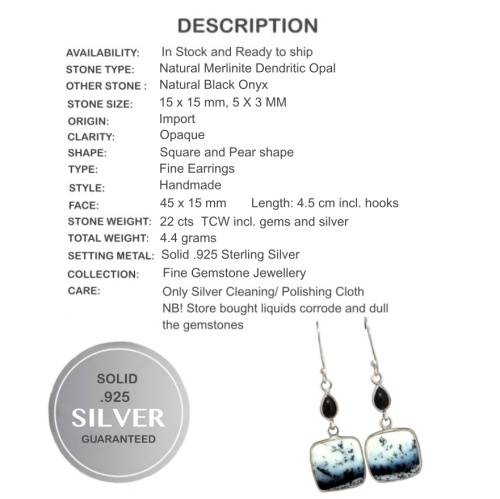 DESCRIPTION

| | |
|---|---|
| AVAILABILITY: | In Stock and Ready to ship |
| STONE TYPE: | Natural Merlinite Dendritic Opal |
| OTHER STONE : | Natural Black Onyx |
| STONE SIZE: | 15 x 15 mm, 5 X 3 MM |
| ORIGIN: | Import |
| CLARITY: | Opaque |
| SHAPE: | Square and Pear shape |
| TYPE: | Fine Earrings |
| STYLE: | Handmade |
| FACE: | 45 x 15 mm Length: 4.5 cm incl. hooks |
| STONE WEIGHT: | 22 cts TCW incl. gems and silver |
| TOTAL WEIGHT: | 4.4 grams |
| SETTING METAL: | Solid .925 Sterling Silver |
| COLLECTION: | Fine Gemstone Jewellery |
| CARE: | Only Silver Cleaning/ Polishing Cloth NB! Store bought liquids corrode and dull the gemstones |

SOLID
.925
SILVER
GUARANTEED